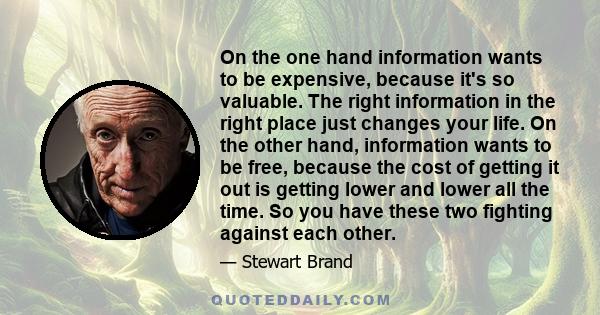 On the one hand information wants to be expensive, because it's so valuable. The right information in the right place just changes your life. On the other hand, information wants to be free, because the cost of getting it out is getting lower and lower all the time. So you have these two fighting against each other.

— Stewart Brand

QUOTEDDAILY.COM